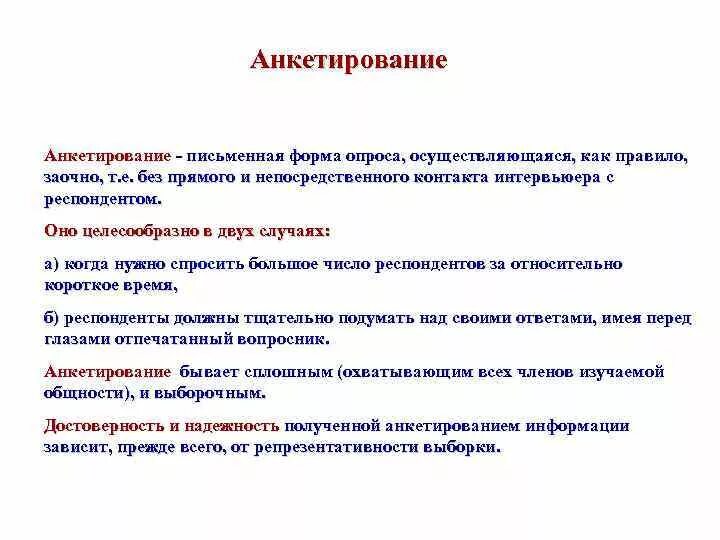 Анкетирование

Анкетирование - письменная форма опроса, осуществляющаяся, как правило, заочно, т.е. без прямого и непосредственного контакта интервьюера с респондентом.

Оно целесообразно в двух случаях:

а) когда нужно спросить большое число респондентов за относительно короткое время,

б) респонденты должны тщательно подумать над своими ответами, имея перед глазами отпечатанный вопросник.

Анкетирование бывает сплошным (охватывающим всех членов изучаемой общности), и выборочным.

Достоверность и надежность полученной анкетированием информации зависит, прежде всего, от репрезентативности выборки.